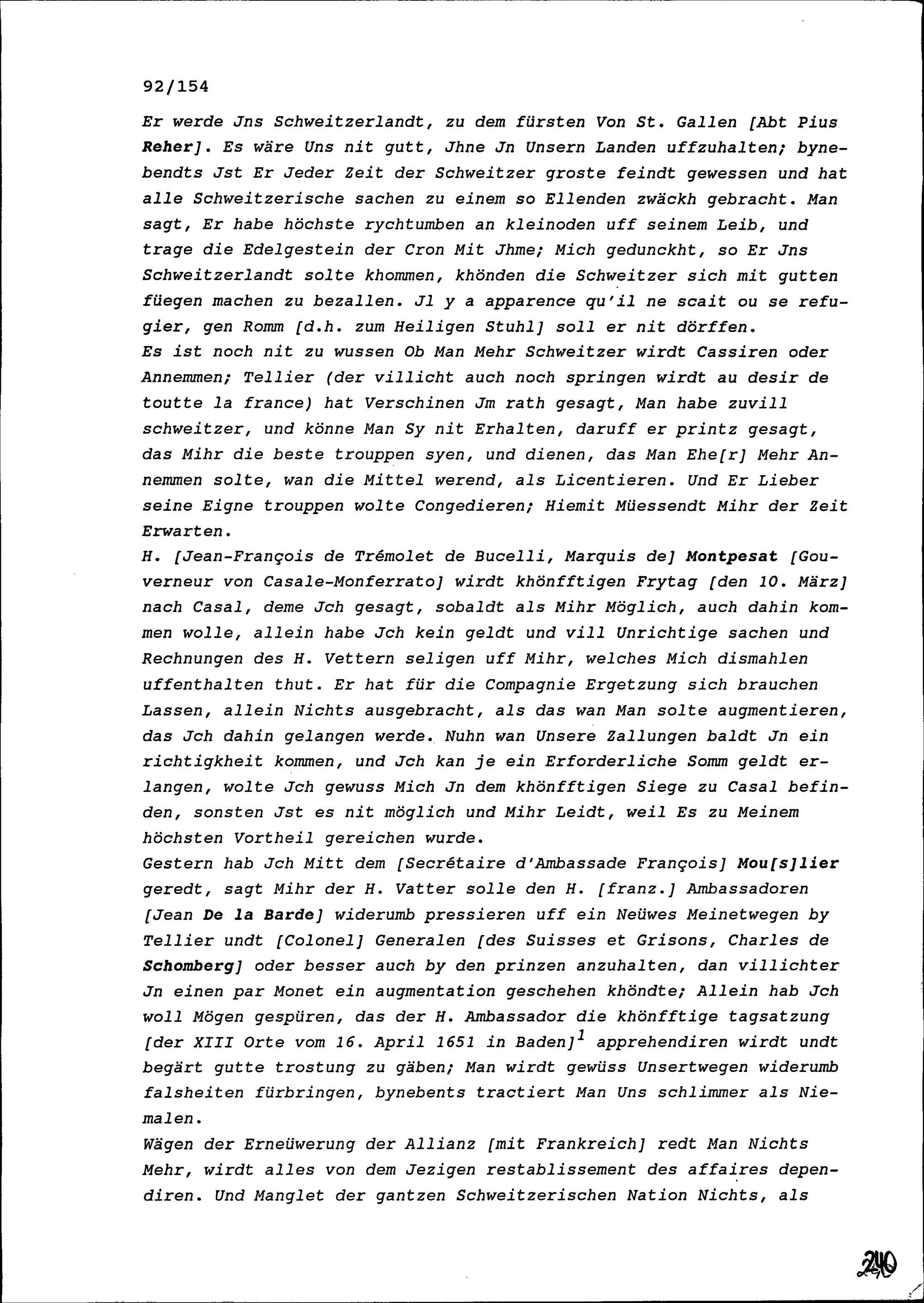 92/154

Er werde Jns Schweitzerlandt, zu dem fürsten Von St. Gallen [Abt Pius Reher]. Es wäre Uns nit gutt, Jhne Jn Unsern Landen uffzuhalten; bynebendts Jst Er Jeder Zeit der Schweitzer groste feindt gewessen und hat alle Schweitzerische sachen zu einem so Ellenden zwäckh gebracht. Man sagt, Er habe höchste rychtumben an kleinoden uff seinem Leib, und trage die Edelgestein der Cron Mit Jhme; Mich gedunckht, so Er Jns Schweitzerlandt solte khommen, khönden die Schweitzer sich mit gutten füegen machen zu bezallen. Jl y a apparence qu'il ne scait ou se refugier, gen Romm [d.h. zum Heiligen Stuhl] soll er nit dörffen.
Es ist noch nit zu wussen Ob Man Mehr Schweitzer wirdt Cassiren oder Annemmen; Tellier (der villicht auch noch springen wirdt au desir de toutte la france) hat Verschinen Jm rath gesagt, Man habe zuvill schweitzer, und könne Man Sy nit Erhalten, daruff er printz gesagt, das Mihr die beste trouppen syen, und dienen, das Man Ehe[r] Mehr Annemmen solte, wan die Mittel werend, als Licentieren. Und Er Lieber seine Eigne trouppen wolte Congedieren; Hiemit Müessendt Mihr der Zeit Erwarten.
H. [Jean-François de Trémolet de Bucelli, Marquis de] Montpesat [Gouverneur von Casale-Monferrato] wirdt khönfftigen Frytag [den 10. März] nach Casal, deme Jch gesagt, sobaldt als Mihr Möglich, auch dahin kommen wolle, allein habe Jch kein geldt und vill Unrichtige sachen und Rechnungen des H. Vettern seligen uff Mihr, welches Mich dismahlen uffenthalten thut. Er hat für die Compagnie Ergetzung sich brauchen Lassen, allein Nichts ausgebracht, als das wan Man solte augmentieren, das Jch dahin gelangen werde. Nuhn wan Unsere Zallungen baldt Jn ein richtigkheit kommen, und Jch kan je ein Erforderliche Somm geldt erlangen, wolte Jch gewuss Mich Jn dem khönfftigen Siege zu Casal befinden, sonsten Jst es nit möglich und Mihr Leidt, weil Es zu Meinem höchsten Vortheil gereichen wurde.
Gestern hab Jch Mitt dem [Secrétaire d'Ambassade François] Mou[s]lier geredt, sagt Mihr der H. Vatter solle den H. [franz.] Ambassadoren [Jean De la Barde] widerumb pressieren uff ein Neüwes Meinetwegen by Tellier undt [Colonel] Generalen [des Suisses et Grisons, Charles de Schomberg] oder besser auch by den prinzen anzuhalten, dan villichter Jn einen par Monet ein augmentation geschehen khöndte; Allein hab Jch woll Mögen gespüren, das der H. Ambassador die khönfftige tagsatzung [der XIII Orte vom 16. April 1651 in Baden]$^1$ apprehendiren wirdt undt begärt gutte trostung zu gäben; Man wirdt gewüss Unsertwegen widerumb falsheiten fürbringen, bynebents tractiert Man Uns schlimmer als Niemalen.
Wägen der Erneüwerung der Allianz [mit Frankreich] redt Man Nichts Mehr, wirdt alles von dem Jezigen restablissement des affaires dependiren. Und Manglet der gantzen Schweitzerischen Nation Nichts, als

240